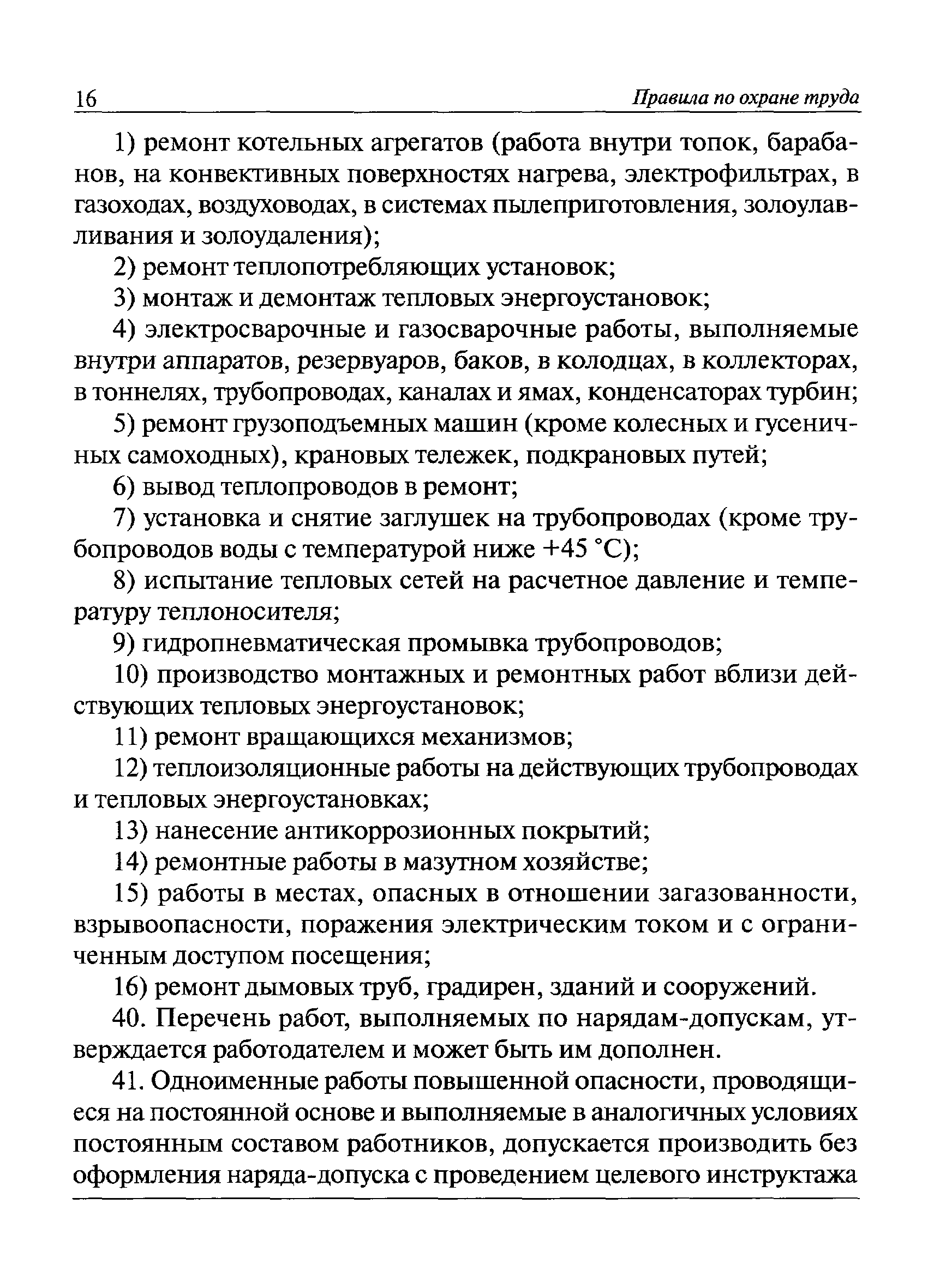 16 Правила по охране труда

1) ремонт котельных агрегатов (работа внутри топок, барабанов, на конвективных поверхностях нагрева, электрофильтрах, в газоходах, воздуховодах, в системах пылеприготовления, золоулавливания и золоудаления);

2) ремонт теплопотребляющих установок;

3) монтаж и демонтаж тепловых энергоустановок;

4) электросварочные и газосварочные работы, выполняемые внутри аппаратов, резервуаров, баков, в колодцах, в коллекторах, в тоннелях, трубопроводах, каналах и ямах, конденсаторах турбин;

5) ремонт грузоподъемных машин (кроме колесных и гусеничных самоходных), крановых тележек, подкрановых путей;

6) вывод теплопроводов в ремонт;

7) установка и снятие заглушек на трубопроводах (кроме трубопроводов воды с температурой ниже +45 °C);

8) испытание тепловых сетей на расчетное давление и температуру теплоносителя;

9) гидропневматическая промывка трубопроводов;

10) производство монтажных и ремонтных работ вблизи действующих тепловых энергоустановок;

11) ремонт вращающихся механизмов;

12) теплоизоляционные работы на действующих трубопроводах и тепловых энергоустановках;

13) нанесение антикоррозионных покрытий;

14) ремонтные работы в мазутном хозяйстве;

15) работы в местах, опасных в отношении загазованности, взрывоопасности, поражения электрическим током и с ограниченным доступом посещения;

16) ремонт дымовых труб, градирен, зданий и сооружений.

40. Перечень работ, выполняемых по нарядам-допускам, утверждается работодателем и может быть им дополнен.

41. Одноименные работы повышенной опасности, проводящиеся на постоянной основе и выполняемые в аналогичных условиях постоянным составом работников, допускается производить без оформления наряда-допуска с проведением целевого инструктажа